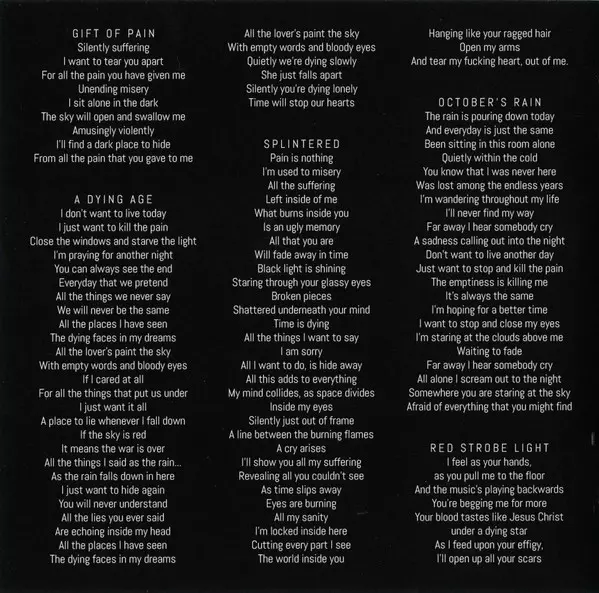 GIFT OF PAIN
Silently suffering
I want to tear you apart
For all the pain you have given me
Unending misery
I sit alone in the dark
The sky will open and swallow me
Amusingly violently
I'll find a dark place to hide
From all the pain that you gave to me

A DYING AGE
I don't want to live today
I just want to kill the pain
Close the windows and starve the light
I'm praying for another night
You can always see the end
Everyday that we pretend
All the things we never say
We will never be the same
All the places I have seen
The dying faces in my dreams
All the lover's paint the sky
With empty words and bloody eyes
If I cared at all
For all the things that put us under
I just want it all
A place to lie whenever I fall down
If the sky is red
It means the war is over
All the things I said as the rain...
As the rain falls down in here
I just want to hide again
You will never understand
All the lies you ever said
Are echoing inside my head
All the places I have seen
The dying faces in my dreams

All the lover's paint the sky
With empty words and bloody eyes
Quietly we're dying slowly
She just falls apart
Silently you're dying lonely
Time will stop our hearts

SPLINTERED
Pain is nothing
I'm used to misery
All the suffering
Left inside of me
What burns inside you
Is an ugly memory
All that you are
Will fade away in time
Black light is shining
Staring through your glassy eyes
Broken pieces
Shattered underneath your mind
Time is dying
All the things I want to say
I am sorry
All I want to do, is hide away
All this adds to everything
My mind collides, as space divides
Inside my eyes
Silently just out of frame
A line between the burning flames
A cry arises
I'll show you all my suffering
Revealing all you couldn't see
As time slips away
Eyes are burning
All my sanity
I'm locked inside here
Cutting every part I see
The world inside you

Hanging like your ragged hair
Open my arms
And tear my fucking heart, out of me.

OCTOBER'S RAIN
The rain is pouring down today
And everyday is just the same
Been sitting in this room alone
Quietly within the cold
You know that I was never here
Was lost among the endless years
I'm wandering throughout my life
I'll never find my way
Far away I hear somebody cry
A sadness calling out into the night
Don't want to live another day
Just want to stop and kill the pain
The emptiness is killing me
It's always the same
I'm hoping for a better time
I want to stop and close my eyes
I'm staring at the clouds above me
Waiting to fade
Far away I hear somebody cry
All alone I scream out to the night
Somewhere you are staring at the sky
Afraid of everything that you might find

RED STROBE LIGHT
I feel as your hands,
as you pull me to the floor
And the music's playing backwards
You're begging me for more
Your blood tastes like Jesus Christ
under a dying star
As I feed upon your effigy,
I'll open up all your scars